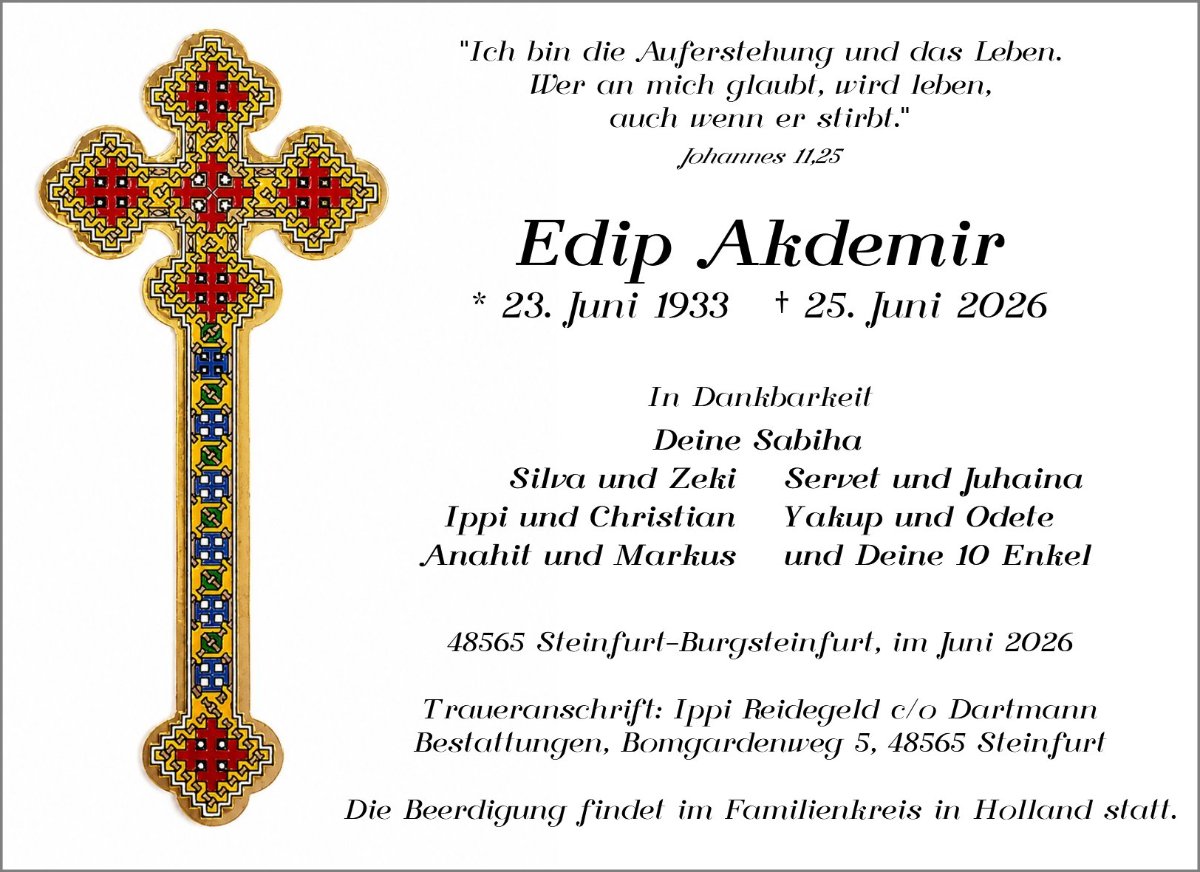 "Ich bin die Auferstehung und das Leben.
Wer an mich glaubt, wird leben,
auch wenn er stirbt."
Johannes 11,25

Edip Akdemir

* 23. Juni 1933 † 25. Juni 2026

In Dankbarkeit

Deine Sabiha

Silva und Zeki
Ippi und Christian
Anahit und Markus

Servet und Juhaina
Yakup und Odete
und Deine 10 Enkel

48565 Steinfurt-Burgsteinfurt, im Juni 2026

Traueranschrift: Ippi Reidegeld c/o Dartmann Bestattungen, Bomgardenweg 5, 48565 Steinfurt

Die Beerdigung findet im Familienkreis in Holland statt.